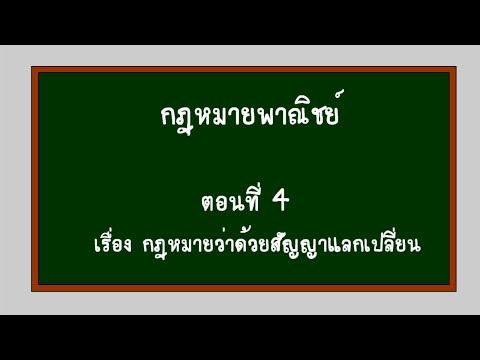 กฎหมายพาณิชย์

ตอนที่ 4

เรื่อง กฎหมายว่าด้วยสัญญาแลกเปลี่ยน